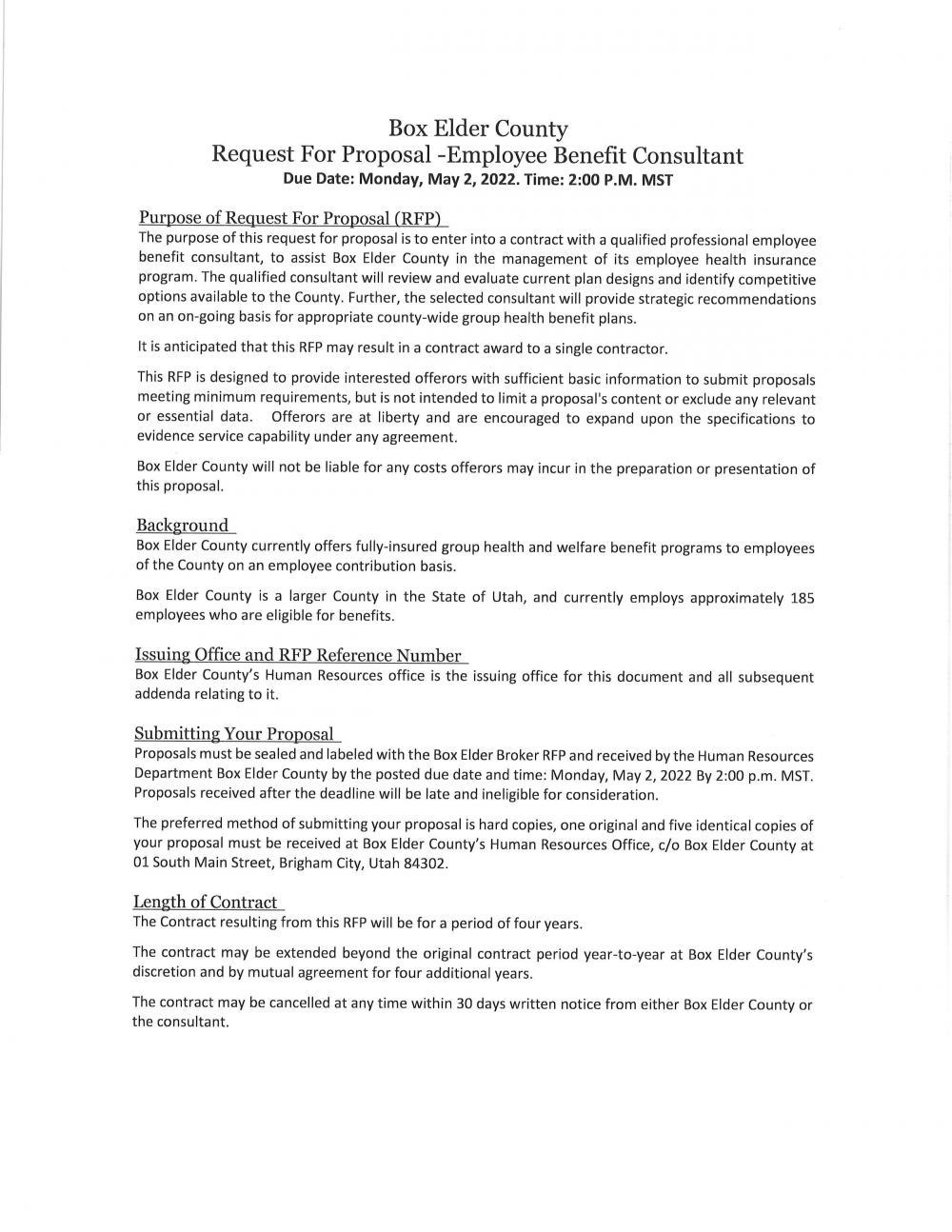 Box Elder County
Request For Proposal -Employee Benefit Consultant
Due Date: Monday, May 2, 2022. Time: 2:00 P.M. MST

Purpose of Request For Proposal (RFP)
The purpose of this request for proposal is to enter into a contract with a qualified professional employee benefit consultant, to assist Box Elder County in the management of its employee health insurance program. The qualified consultant will review and evaluate current plan designs and identify competitive options available to the County. Further, the selected consultant will provide strategic recommendations on an on-going basis for appropriate county-wide group health benefit plans.

It is anticipated that this RFP may result in a contract award to a single contractor.

This RFP is designed to provide interested offerors with sufficient basic information to submit proposals meeting minimum requirements, but is not intended to limit a proposal's content or exclude any relevant or essential data. Offerors are at liberty and are encouraged to expand upon the specifications to evidence service capability under any agreement.

Box Elder County will not be liable for any costs offerors may incur in the preparation or presentation of this proposal.

Background
Box Elder County currently offers fully-insured group health and welfare benefit programs to employees of the County on an employee contribution basis.

Box Elder County is a larger County in the State of Utah, and currently employs approximately 185 employees who are eligible for benefits.

Issuing Office and RFP Reference Number
Box Elder County's Human Resources office is the issuing office for this document and all subsequent addenda relating to it.

Submitting Your Proposal
Proposals must be sealed and labeled with the Box Elder Broker RFP and received by the Human Resources Department Box Elder County by the posted due date and time: Monday, May 2, 2022 By 2:00 p.m. MST. Proposals received after the deadline will be late and ineligible for consideration.

The preferred method of submitting your proposal is hard copies, one original and five identical copies of your proposal must be received at Box Elder County's Human Resources Office, c/o Box Elder County at 01 South Main Street, Brigham City, Utah 84302.

Length of Contract
The Contract resulting from this RFP will be for a period of four years.

The contract may be extended beyond the original contract period year-to-year at Box Elder County's discretion and by mutual agreement for four additional years.

The contract may be cancelled at any time within 30 days written notice from either Box Elder County or the consultant.